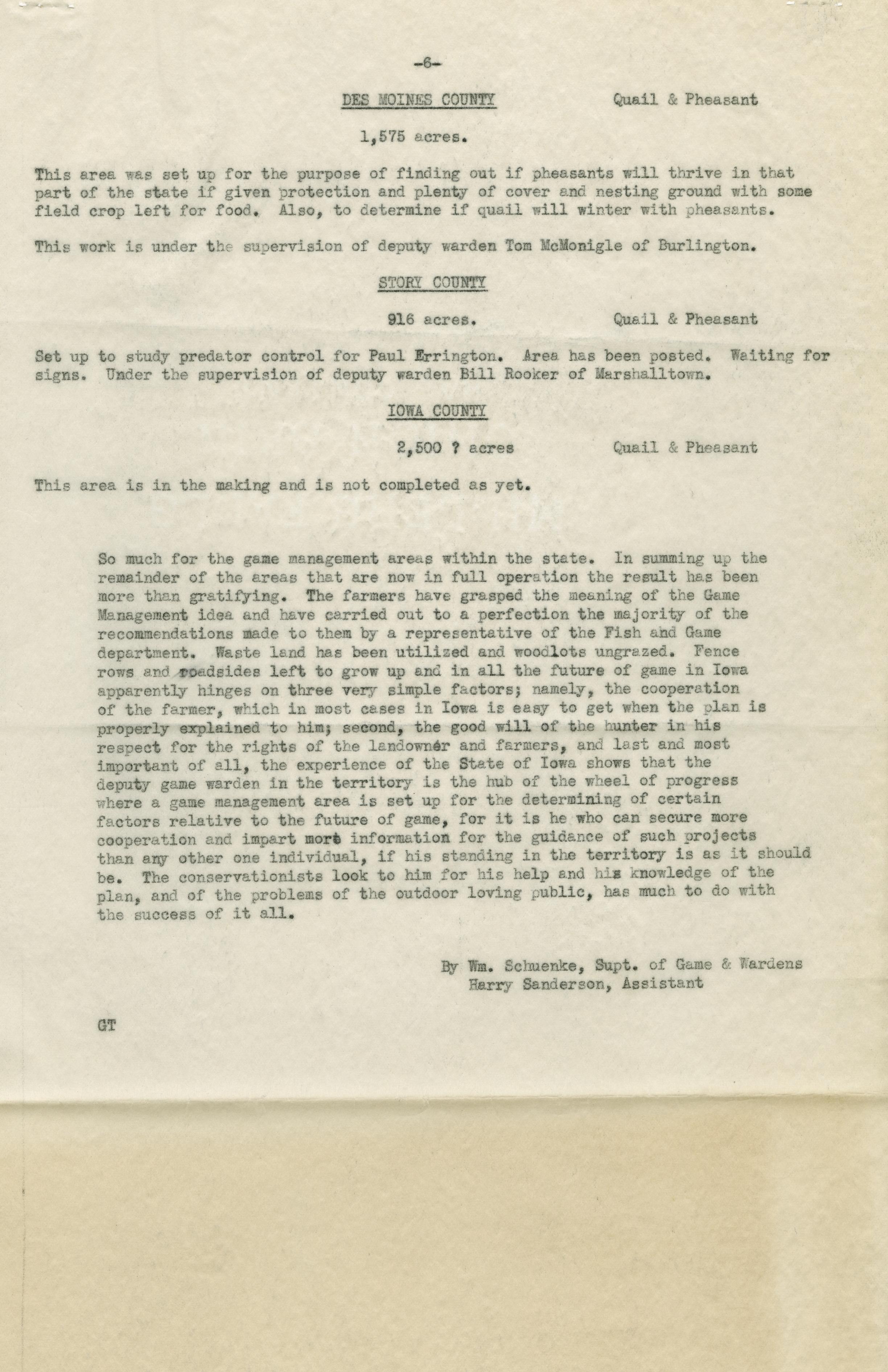 -6-

DES MOINES COUNTY Quail & Pheasant

1,575 acres.

This area was set up for the purpose of finding out if pheasants will thrive in that part of the state if given protection and plenty of cover and nesting ground with some field crop left for food. Also, to determine if quail will winter with pheasants.

This work is under the supervision of deputy warden Tom McMonigle of Burlington.

STORY COUNTY

916 acres. Quail & Pheasant

Set up to study predator control for Paul Errington. Area has been posted. Waiting for signs. Under the supervision of deputy warden Bill Rooker of Marshalltown.

IOWA COUNTY

2,500 ? acres Quail & Pheasant

This area is in the making and is not completed as yet.

So much for the game management areas within the state. In summing up the remainder of the areas that are now in full operation the result has been more than gratifying. The farmers have grasped the meaning of the Game Management idea and have carried out to a perfection the majority of the recommendations made to them by a representative of the Fish and Game department. Waste land has been utilized and woodlots ungrazed. Fence rows and roadsides left to grow up and in all the future of game in Iowa apparently hinges on three very simple factors; namely, the cooperation of the farmer, which in most cases in Iowa is easy to get when the plan is properly explained to him; second, the good will of the hunter in his respect for the rights of the landowner and farmers, and last and most important of all, the experience of the State of Iowa shows that the deputy game warden in the territory is the hub of the wheel of progress where a game management area is set up for the determining of certain factors relative to the future of game, for it is he who can secure more cooperation and impart more information for the guidance of such projects than any other one individual, if his standing in the territory is as it should be. The conservationists look to him for his help and his knowledge of the plan, and of the problems of the outdoor loving public, has much to do with the success of it all.

By Wm. Schuenke, Supt. of Game & Wardens
Harry Sanderson, Assistant

GT